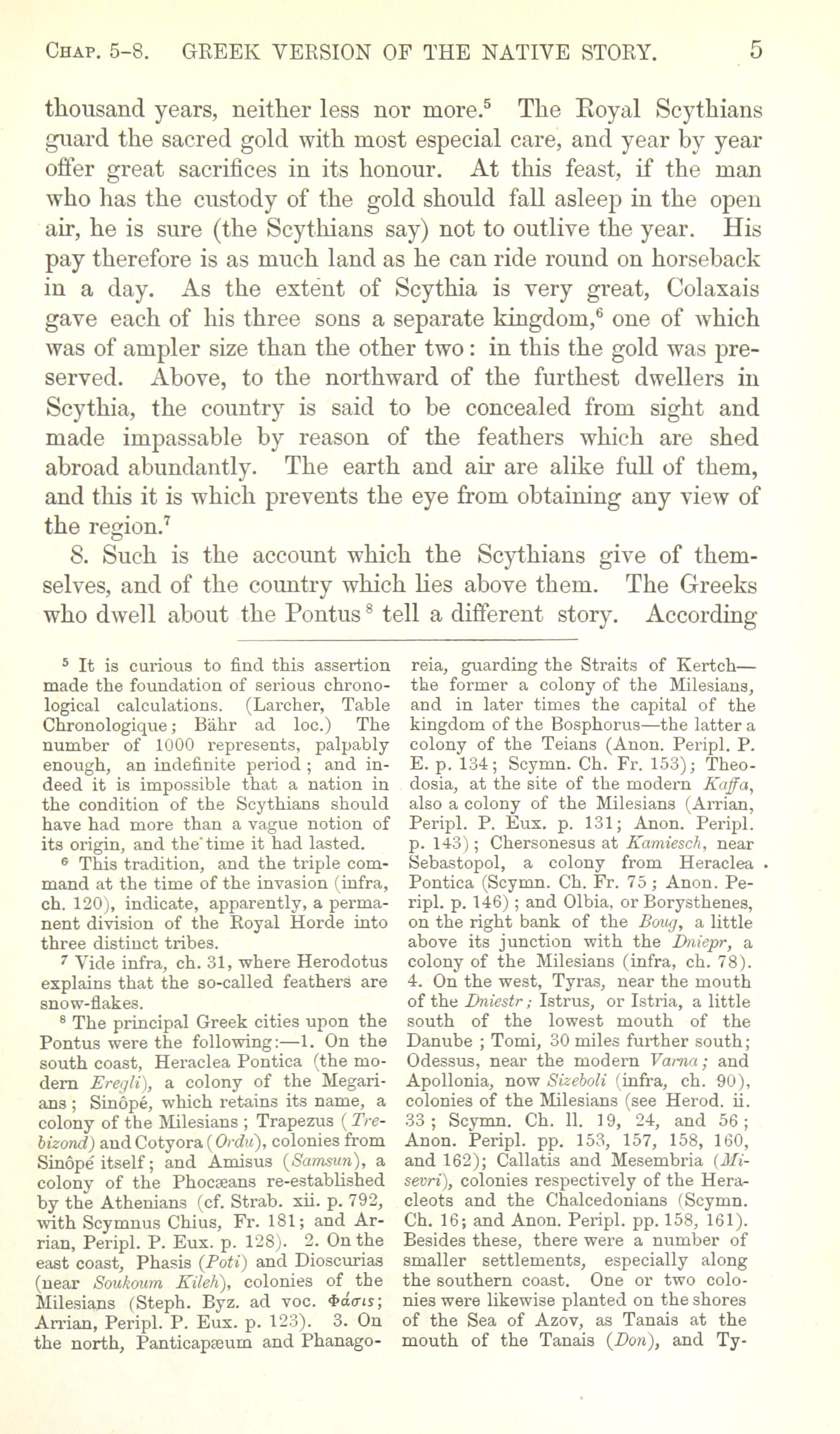 CHAP. 5-8. GREEK VERSION OF THE NATIVE STORY. 5

thousand years, neither less nor more.$^5$ The Royal Scythians guard the sacred gold with most especial care, and year by year offer great sacrifices in its honour. At this feast, if the man who has the custody of the gold should fall asleep in the open air, he is sure (the Scythians say) not to outlive the year. His pay therefore is as much land as he can ride round on horseback in a day. As the extent of Scythia is very great, Colaxais gave each of his three sons a separate kingdom,$^6$ one of which was of ampler size than the other two: in this the gold was preserved. Above, to the northward of the furthest dwellers in Scythia, the country is said to be concealed from sight and made impassable by reason of the feathers which are shed abroad abundantly. The earth and air are alike full of them, and this it is which prevents the eye from obtaining any view of the region.$^7$

8. Such is the account which the Scythians give of themselves, and of the country which lies above them. The Greeks who dwell about the Pontus$^8$ tell a different story. According

$^5$ It is curious to find this assertion made the foundation of serious chronological calculations. (Larcher, Table Chronologique; Bähr ad loc.) The number of 1000 represents, palpably enough, an indefinite period; and indeed it is impossible that a nation in the condition of the Scythians should have had more than a vague notion of its origin, and the time it had lasted.

$^6$ This tradition, and the triple command at the time of the invasion (infra, ch. 120), indicate, apparently, a permanent division of the Royal Horde into three distinct tribes.

$^7$ Vide infra, ch. 31, where Herodotus explains that the so-called feathers are snow-flakes.

$^8$ The principal Greek cities upon the Pontus were the following:—1. On the south coast, Heraclea Pontica (the modern Eregli), a colony of the Megarians; Sinôpé, which retains its name, a colony of the Milesians; Trapezus (Trebizond) and Cotyora (Ordu), colonies from Sinôpé itself; and Amisus (Samsun), a colony of the Phocæans re-established by the Athenians (cf. Strab. xii. p. 792, with Scymnus Chius, Fr. 181; and Arrian, Peripl. P. Eux. p. 128). 2. On the east coast, Phasis (Poti) and Dioscurias (near Soukoum Kileh), colonies of the Milesians (Steph. Byz. ad voc. Φᾶσις; Arrian, Peripl. P. Eux. p. 123). 3. On the north, Panticapæum and Phanagoreia, guarding the Straits of Kertch—the former a colony of the Milesians, and in later times the capital of the kingdom of the Bosphorus—the latter a colony of the Teians (Anon. Peripl. P. E. p. 134; Scymn. Ch. Fr. 153); Theodosia, at the site of the modern Kaffa, also a colony of the Milesians (Arrian, Peripl. P. Eux. p. 131; Anon. Peripl. p. 143); Chersonesus at Kamiesch, near Sebastopol, a colony from Heraclea Pontica (Scymn. Ch. Fr. 75; Anon. Peripl. p. 146); and Olbia, or Borysthenes, on the right bank of the Boug, a little above its junction with the Dniepr, a colony of the Milesians (infra, ch. 78). 4. On the west, Tyras, near the mouth of the Dniestr; Istrus, or Istria, a little south of the lowest mouth of the Danube; Tomi, 30 miles further south; Odessus, near the modern Varna; and Apollonia, now Sizeboli (infra, ch. 90), colonies of the Milesians (see Herod. ii. 33; Scymn. Ch. ll. 19, 24, and 56; Anon. Peripl. pp. 153, 157, 158, 160, and 162); Callatis and Mesembria (Misevri), colonies respectively of the Heracleots and the Chalcedonians (Scymn. Ch. 16; and Anon. Peripl. pp. 158, 161). Besides these, there were a number of smaller settlements, especially along the southern coast. One or two colonies were likewise planted on the shores of the Sea of Azov, as Tanais at the mouth of the Tanais (Don), and Ty-